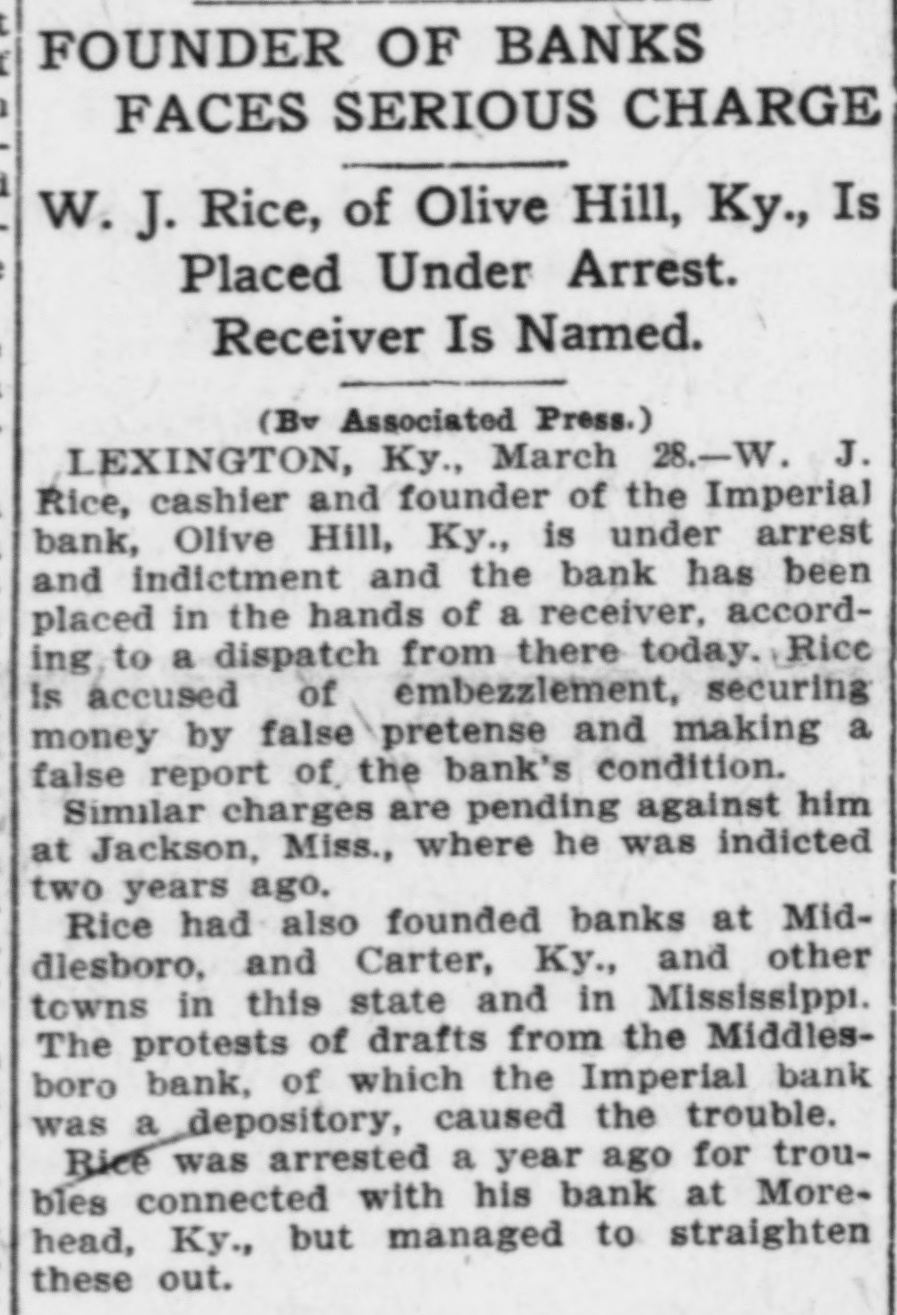 FOUNDER OF BANKS FACES SERIOUS CHARGE

W. J. Rice, of Olive Hill, Ky., Is Placed Under Arrest. Receiver Is Named.

(Bv Associated Press.)

LEXINGTON, Ky., March 28.—W. J. Rice, cashier and founder of the Imperial bank, Olive Hill, Ky., is under arrest and indictment and the bank has been placed in the hands of a receiver, according to a dispatch from there today. Rice is accused of embezzlement, securing money by false pretense and making a false report of the bank's condition.

Similar charges are pending against him at Jackson, Miss., where he was indicted two years ago.

Rice had also founded banks at Middlesboro, and Carter, Ky., and other towns in this state and in Mississippi. The protests of drafts from the Middlesboro bank, of which the Imperial bank was a depository, caused the trouble.

Rice was arrested a year ago for troubles connected with his bank at Morehead, Ky., but managed to straighten these out.